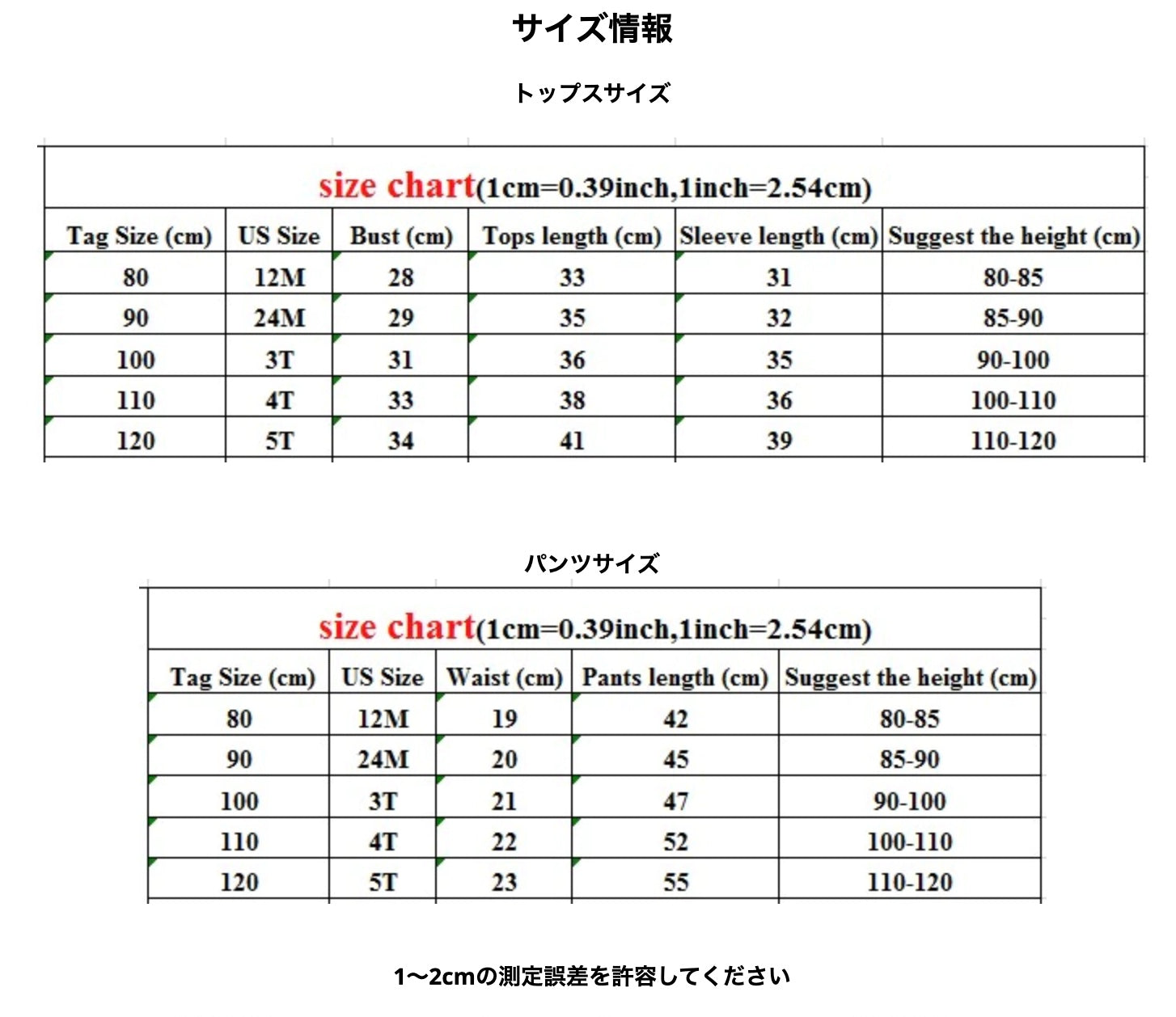 サイズ情報

トップスサイズ

size chart(1cm=0.39inch,1inch=2.54cm)

| Tag Size (cm) | US Size | Bust (cm) | Tops length (cm) | Sleeve length (cm) | Suggest the height (cm) |
|---|---|---|---|---|---|
| 80 | 12M | 28 | 33 | 31 | 80-85 |
| 90 | 24M | 29 | 35 | 32 | 85-90 |
| 100 | 3T | 31 | 36 | 35 | 90-100 |
| 110 | 4T | 33 | 38 | 36 | 100-110 |
| 120 | 5T | 34 | 41 | 39 | 110-120 |

パンツサイズ

size chart(1cm=0.39inch,1inch=2.54cm)

| Tag Size (cm) | US Size | Waist (cm) | Pants length (cm) | Suggest the height (cm) |
|---|---|---|---|---|
| 80 | 12M | 19 | 42 | 80-85 |
| 90 | 24M | 20 | 45 | 85-90 |
| 100 | 3T | 21 | 47 | 90-100 |
| 110 | 4T | 22 | 52 | 100-110 |
| 120 | 5T | 23 | 55 | 110-120 |

1〜2cmの測定誤差を許容してください